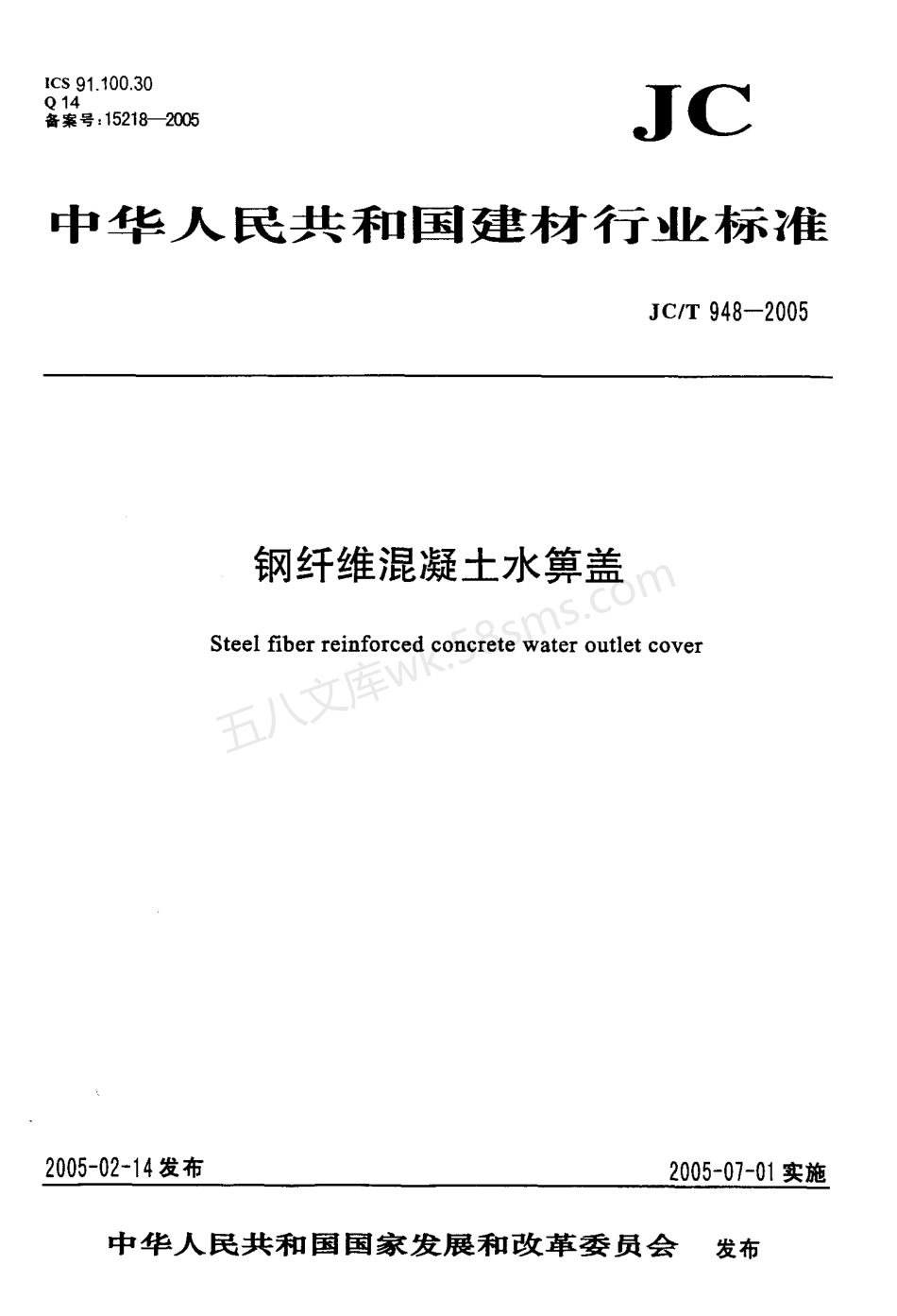 ICS 91.100.30
Q 14
备案号:15218—2005

JC

中华人民共和国建材行业标准

JC/T 948—2005

钢纤维混凝土水箅盖

Steel fiber reinforced concrete water outlet cover

五八文库wk.58sms.com

2005-02-14 发布

2005-07-01 实施

中华人民共和国国家发展和改革委员会 发布